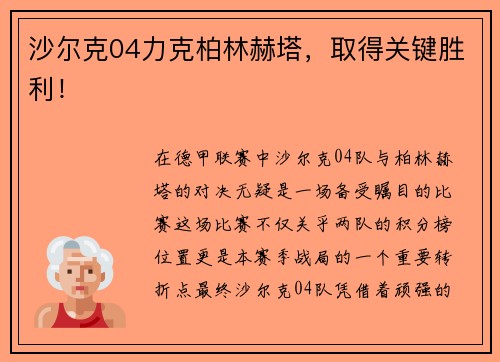 沙尔克04力克柏林赫塔，取得关键胜利！

在德甲联赛中沙尔克04队与柏林赫塔的对决无疑是一场备受瞩目的比赛这场比赛不仅关乎两队的积分榜位置更是本赛季战局的一个重要转折点最终沙尔克04队凭借着顽强的